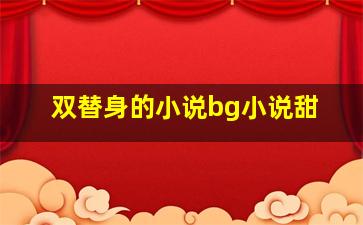 双替身的小说bg小说甜